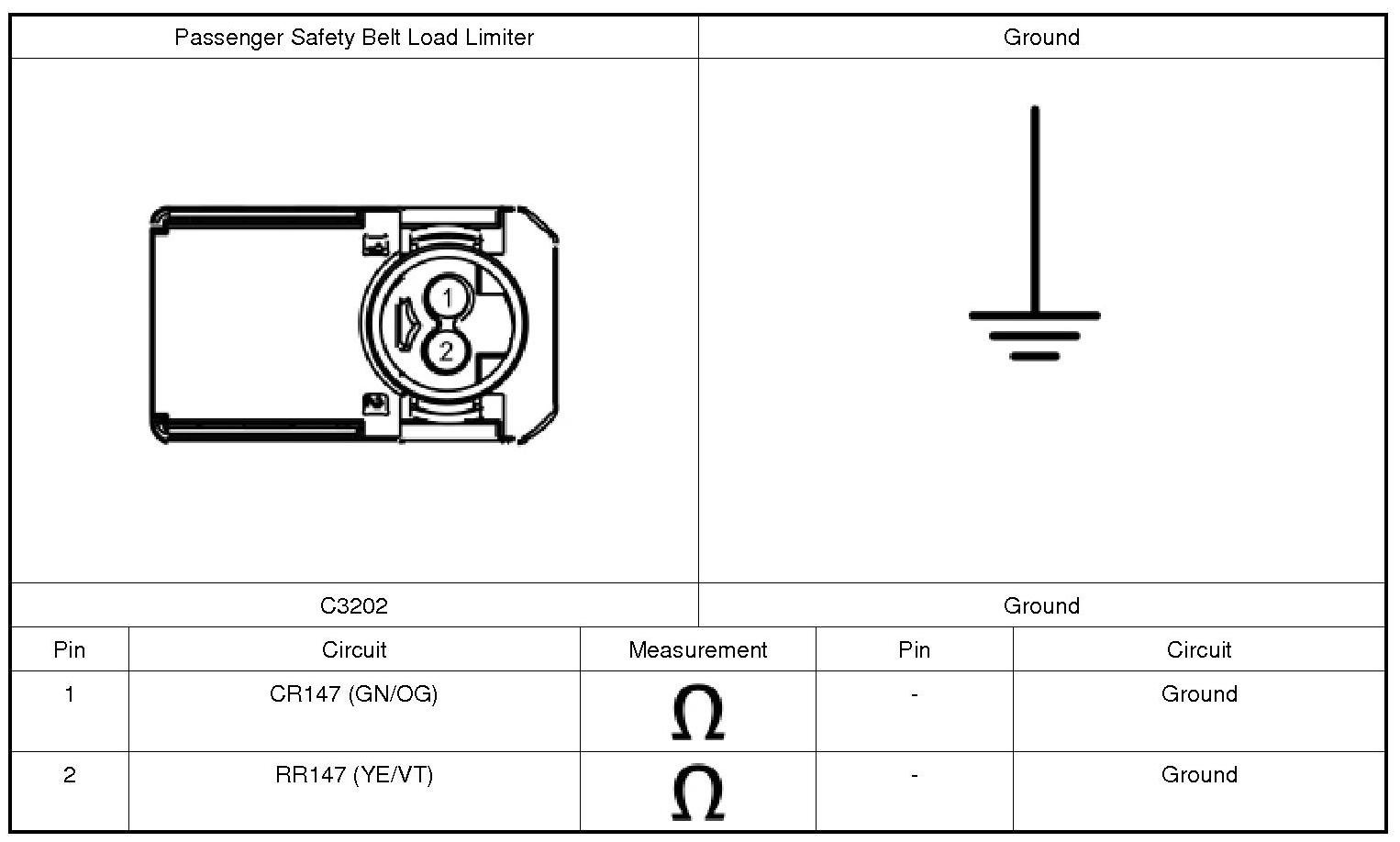 | Passenger Safety Belt Load Limiter | Ground |
|---|---|
| 1 2 | |
| C3202 | Ground |

| Pin | Circuit | Measurement | Pin | Circuit |
|---|---|---|---|---|
| 1 | CR147 (GN/OG) | $\Omega$ | - | Ground |
| 2 | RR147 (YE/VT) | $\Omega$ | - | Ground |